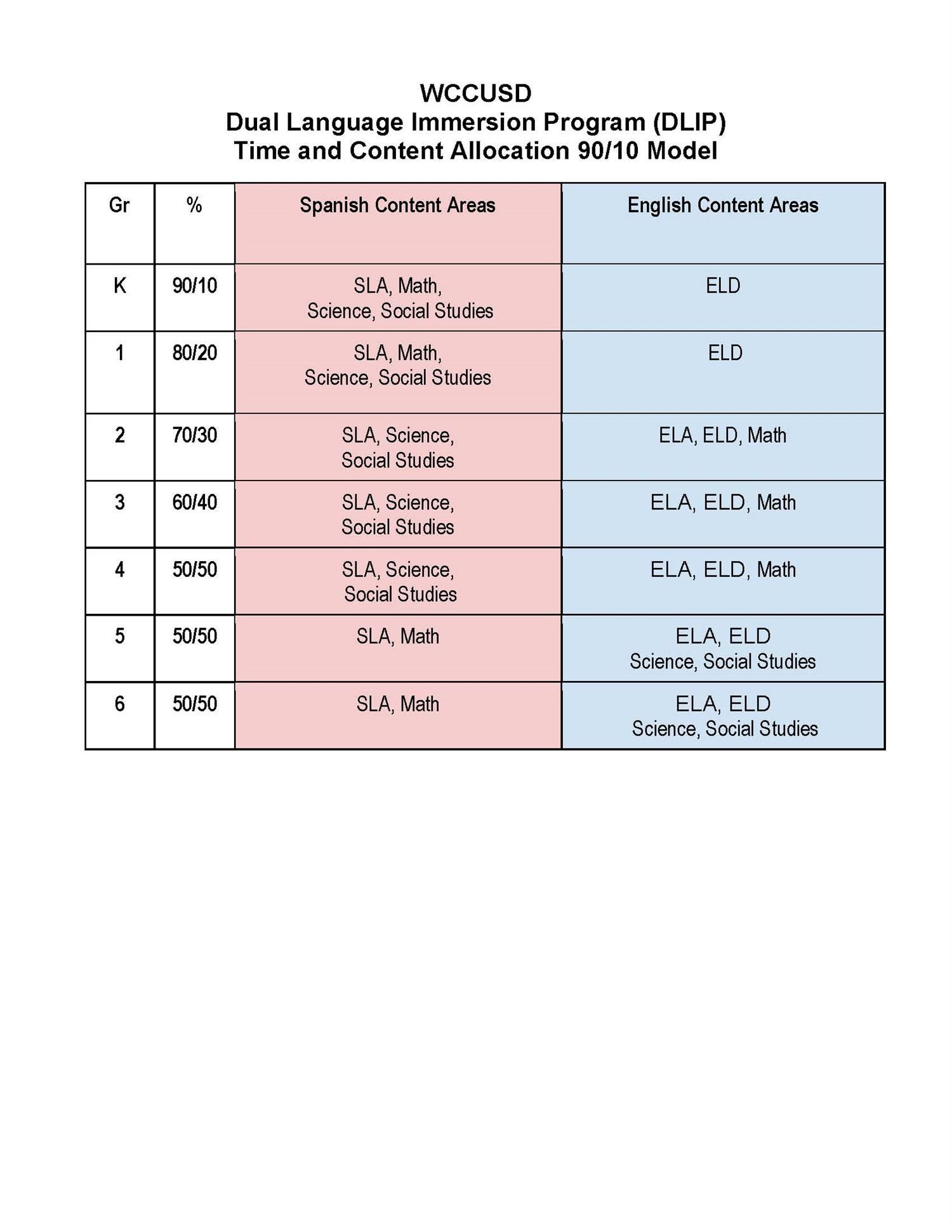 WCCUSD
Dual Language Immersion Program (DLIP)
Time and Content Allocation 90/10 Model

| Gr | % | Spanish Content Areas | English Content Areas |
|---|---|---|---|
| K | 90/10 | SLA, Math, Science, Social Studies | ELD |
| 1 | 80/20 | SLA, Math, Science, Social Studies | ELD |
| 2 | 70/30 | SLA, Science, Social Studies | ELA, ELD, Math |
| 3 | 60/40 | SLA, Science, Social Studies | ELA, ELD, Math |
| 4 | 50/50 | SLA, Science, Social Studies | ELA, ELD, Math |
| 5 | 50/50 | SLA, Math | ELA, ELD Science, Social Studies |
| 6 | 50/50 | SLA, Math | ELA, ELD Science, Social Studies |